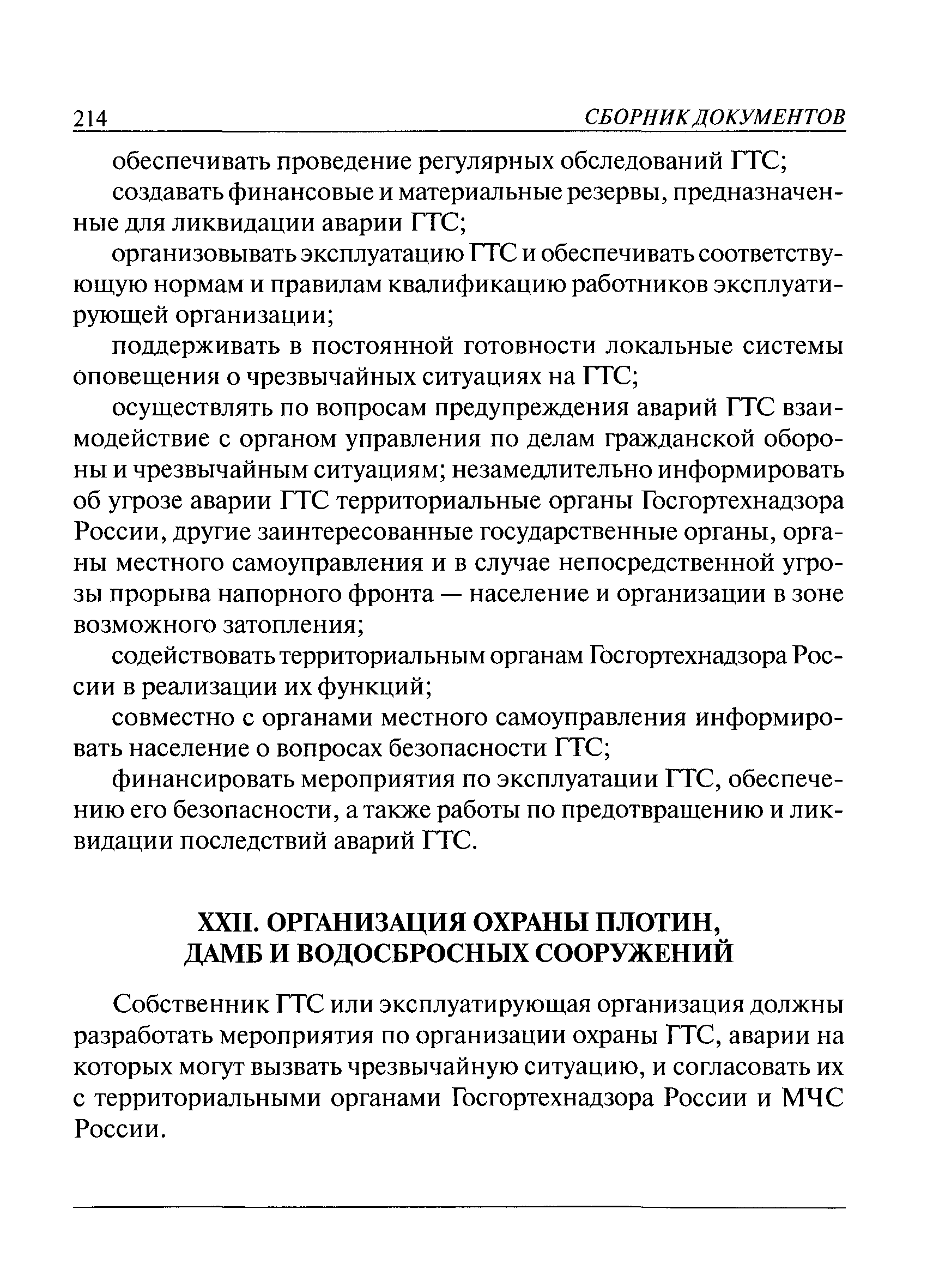 214 СБОРНИК ДОКУМЕНТОВ

обеспечивать проведение регулярных обследований ГТС;

создавать финансовые и материальные резервы, предназначенные для ликвидации аварии ГТС;

организовывать эксплуатацию ГТС и обеспечивать соответствующую нормам и правилам квалификацию работников эксплуатирующей организации;

поддерживать в постоянной готовности локальные системы оповещения о чрезвычайных ситуациях на ГТС;

осуществлять по вопросам предупреждения аварий ГТС взаимодействие с органом управления по делам гражданской обороны и чрезвычайным ситуациям; незамедлительно информировать об угрозе аварии ГТС территориальные органы Госгортехнадзора России, другие заинтересованные государственные органы, органы местного самоуправления и в случае непосредственной угрозы прорыва напорного фронта — население и организации в зоне возможного затопления;

содействовать территориальным органам Госгортехнадзора России в реализации их функций;

совместно с органами местного самоуправления информировать население о вопросах безопасности ГТС;

финансировать мероприятия по эксплуатации ГТС, обеспечению его безопасности, а также работы по предотвращению и ликвидации последствий аварий ГТС.

XXII. ОРГАНИЗАЦИЯ ОХРАНЫ ПЛОТИН, ДАМБ И ВОДОСБРОСНЫХ СООРУЖЕНИЙ

Собственник ГТС или эксплуатирующая организация должны разработать мероприятия по организации охраны ГТС, аварии на которых могут вызвать чрезвычайную ситуацию, и согласовать их с территориальными органами Госгортехнадзора России и МЧС России.